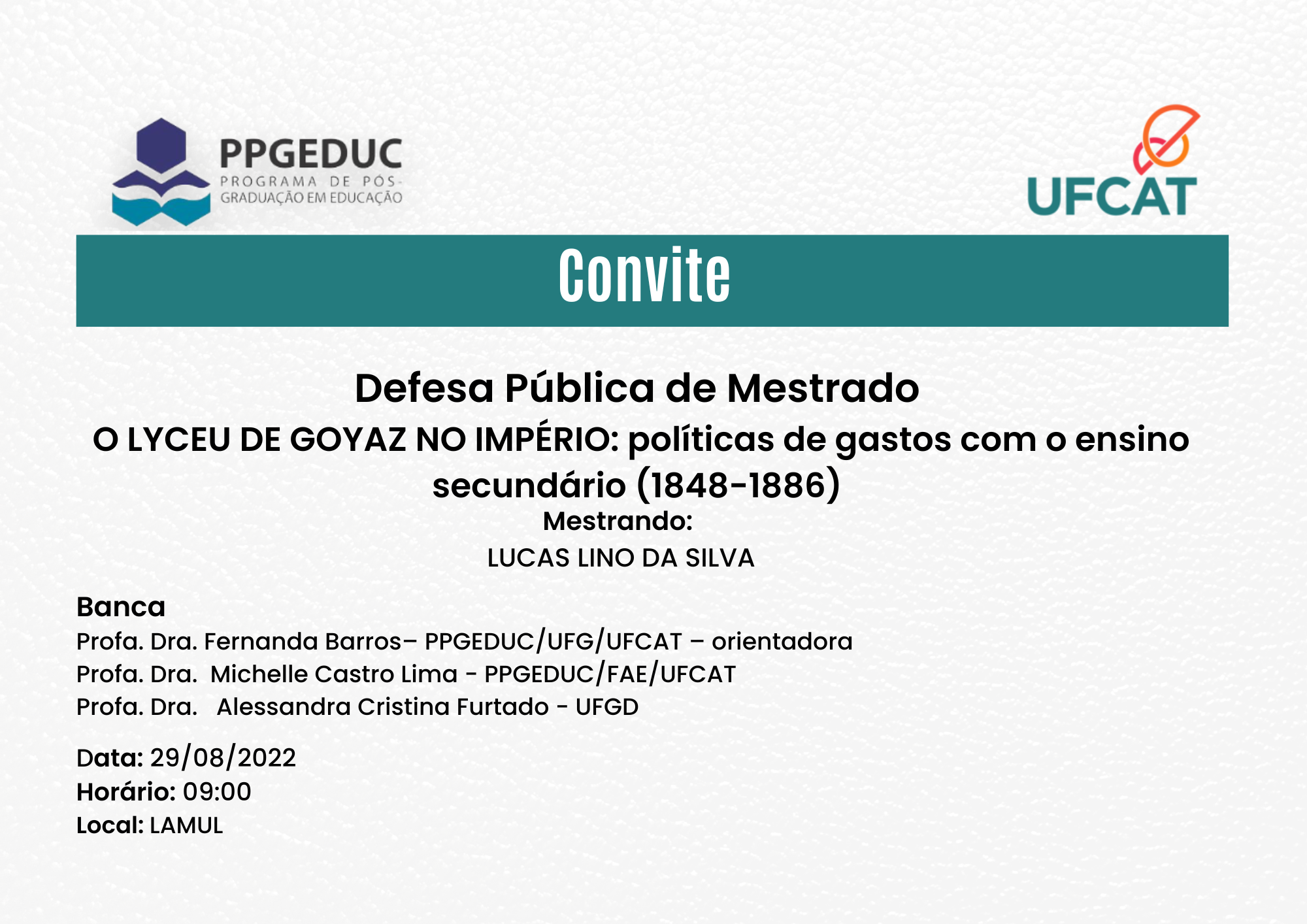 PPGEDUC
PROGRAMA DE PÓS-GRADUAÇÃO EM EDUCAÇÃO

UFCAT

Convite

Defesa Pública de Mestrado

O LYCEU DE GOYAZ NO IMPÉRIO: políticas de gastos com o ensino secundário (1848-1886)

Mestrando:
LUCAS LINO DA SILVA

Banca
Profa. Dra. Fernanda Barros– PPGEDUC/UFG/UFCAT – orientadora
Profa. Dra. Michelle Castro Lima - PPGEDUC/FAE/UFCAT
Profa. Dra. Alessandra Cristina Furtado - UFGD

Data: 29/08/2022
Horário: 09:00
Local: LAMUL